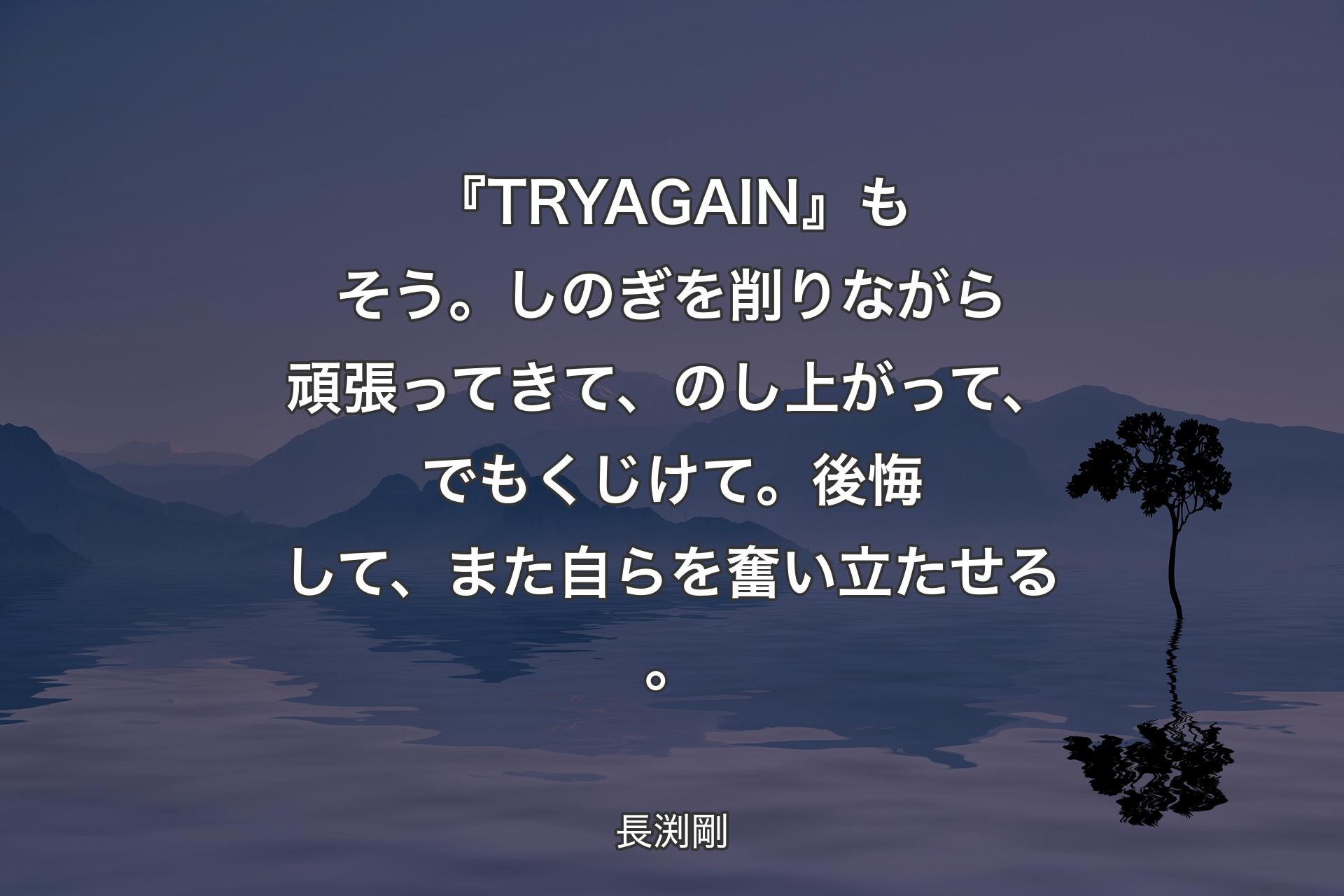 『TRYAGAIN』もそう。しのぎを削りながら頑張ってきて、のし上がって、でもくじけて。後悔して、また自らを奮い立たせる。

長渕剛